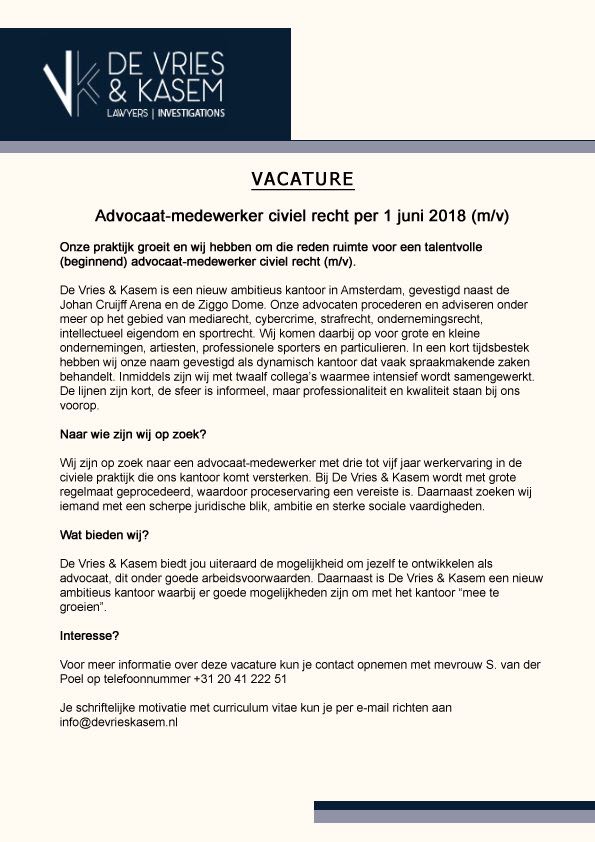 DE VRIES & KASEM
LAWYERS | INVESTIGATIONS

VACATURE

Advocaat-medewerker civiel recht per 1 juni 2018 (m/v)

Onze praktijk groeit en wij hebben om die reden ruimte voor een talentvolle (beginnend) advocaat-medewerker civiel recht (m/v).

De Vries & Kasem is een nieuw ambitieus kantoor in Amsterdam, gevestigd naast de Johan Cruijff Arena en de Ziggo Dome. Onze advocaten procederen en adviseren onder meer op het gebied van mediarecht, cybercrime, strafrecht, ondernemingsrecht, intellectueel eigendom en sportrecht. Wij komen daarbij op voor grote en kleine ondernemingen, artiesten, professionele sporters en particulieren. In een kort tijdsbestek hebben wij onze naam gevestigd als dynamisch kantoor dat vaak spraakmakende zaken behandelt. Inmiddels zijn wij met twaalf collega's waarmee intensief wordt samengewerkt. De lijnen zijn kort, de sfeer is informeel, maar professionaliteit en kwaliteit staan bij ons voorop.

Naar wie zijn wij op zoek?

Wij zijn op zoek naar een advocaat-medewerker met drie tot vijf jaar werkervaring in de civiele praktijk die ons kantoor komt versterken. Bij De Vries & Kasem wordt met grote regelmaat geprocedeerd, waardoor proceservaring een vereiste is. Daarnaast zoeken wij iemand met een scherpe juridische blik, ambitie en sterke sociale vaardigheden.

Wat bieden wij?

De Vries & Kasem biedt jou uiteraard de mogelijkheid om jezelf te ontwikkelen als advocaat, dit onder goede arbeidsvoorwaarden. Daarnaast is De Vries & Kasem een nieuw ambitieus kantoor waarbij er goede mogelijkheden zijn om met het kantoor "mee te groeien".

Interesse?

Voor meer informatie over deze vacature kun je contact opnemen met mevrouw S. van der Poel op telefoonnummer +31 20 41 222 51

Je schriftelijke motivatie met curriculum vitae kun je per e-mail richten aan info@devrieskasem.nl